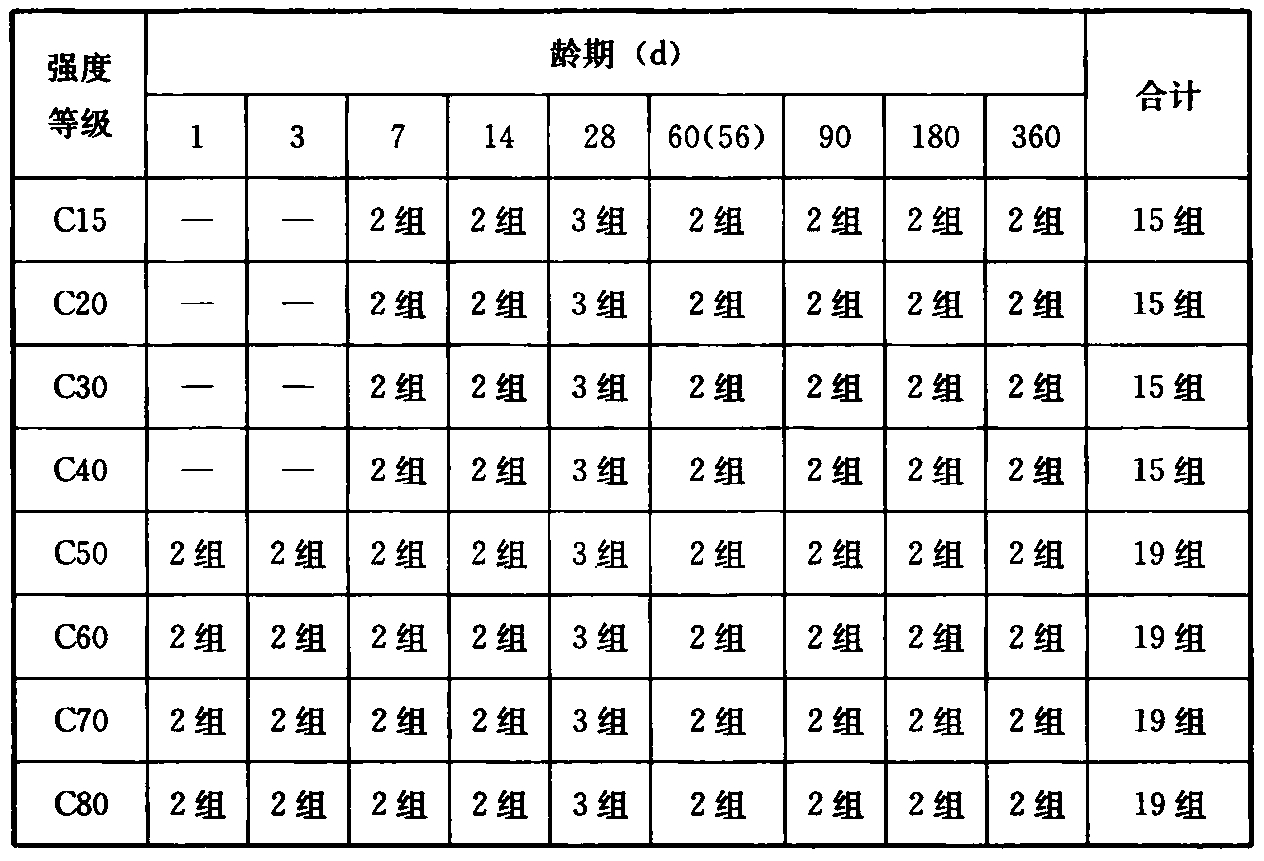 | 强度等级 | 龄期（d） | | | | | | | | | 合计 |
|---|---|---|---|---|---|---|---|---|---|---|
| | 1 | 3 | 7 | 14 | 28 | 60(56) | 90 | 180 | 360 | |
| C15 | — | — | 2组 | 2组 | 3组 | 2组 | 2组 | 2组 | 2组 | 15组 |
| C20 | — | — | 2组 | 2组 | 3组 | 2组 | 2组 | 2组 | 2组 | 15组 |
| C30 | — | — | 2组 | 2组 | 3组 | 2组 | 2组 | 2组 | 2组 | 15组 |
| C40 | — | — | 2组 | 2组 | 3组 | 2组 | 2组 | 2组 | 2组 | 15组 |
| C50 | 2组 | 2组 | 2组 | 2组 | 3组 | 2组 | 2组 | 2组 | 2组 | 19组 |
| C60 | 2组 | 2组 | 2组 | 2组 | 3组 | 2组 | 2组 | 2组 | 2组 | 19组 |
| C70 | 2组 | 2组 | 2组 | 2组 | 3组 | 2组 | 2组 | 2组 | 2组 | 19组 |
| C80 | 2组 | 2组 | 2组 | 2组 | 3组 | 2组 | 2组 | 2组 | 2组 | 19组 |